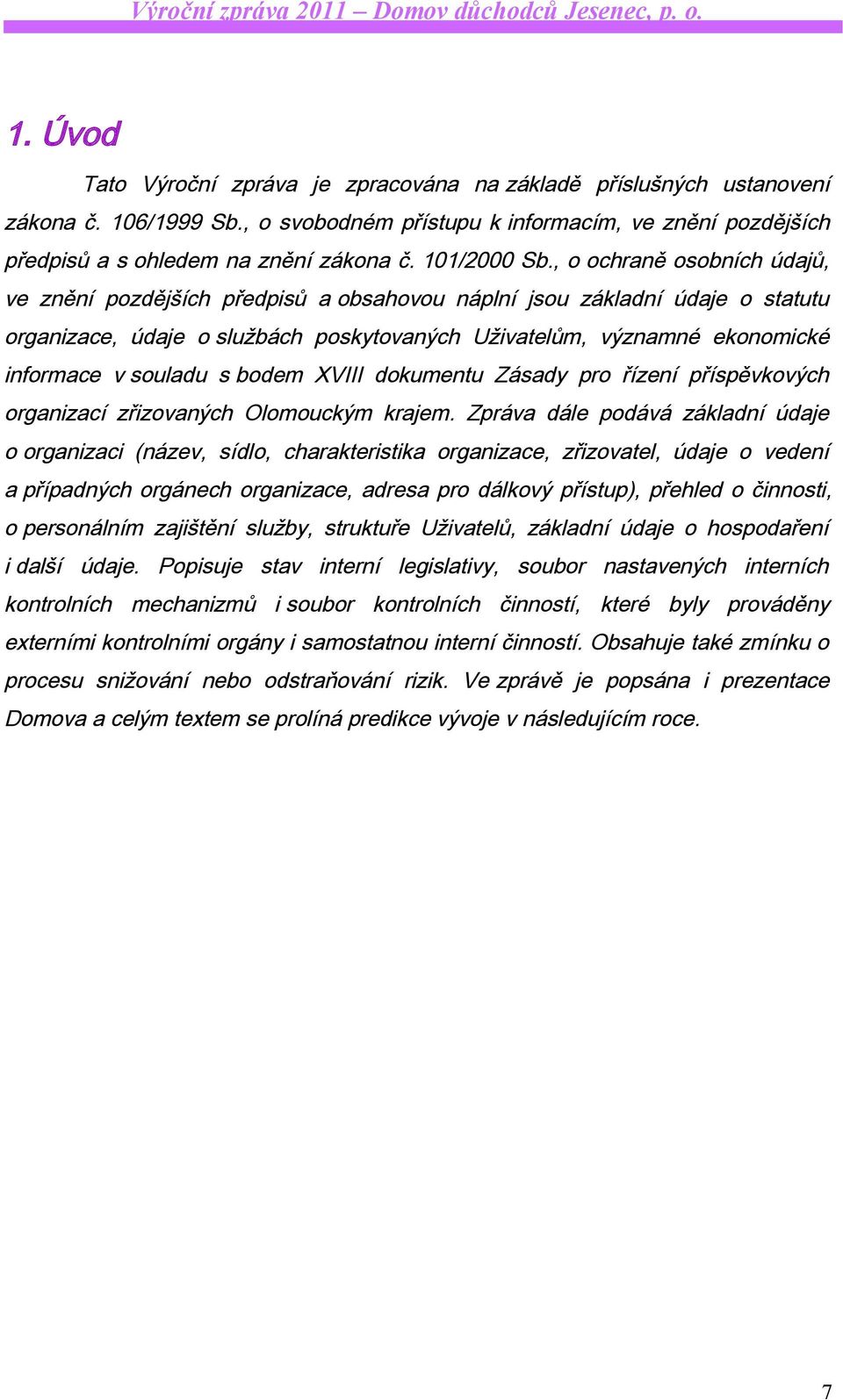 Výroční zpráva 2011 – Domov důchodců Jesenec, p. o.

1. Úvod

Tato Výroční zpráva je zpracována na základě příslušných ustanovení zákona č. 106/1999 Sb., o svobodném přístupu k informacím, ve znění pozdějších předpisů a s ohledem na znění zákona č. 101/2000 Sb., o ochraně osobních údajů, ve znění pozdějších předpisů a obsahovou náplní jsou základní údaje o statutu organizace, údaje o službách poskytovaných Uživatelům, významné ekonomické informace v souladu s bodem XVIII dokumentu Zásady pro řízení příspěvkových organizací zřizovaných Olomouckým krajem. Zpráva dále podává základní údaje o organizaci (název, sídlo, charakteristika organizace, zřizovatel, údaje o vedení a případných orgánech organizace, adresa pro dálkový přístup), přehled o činnosti, o personálním zajištění služby, struktuře Uživatelů, základní údaje o hospodaření i další údaje. Popisuje stav interní legislativy, soubor nastavených interních kontrolních mechanizmů i soubor kontrolních činností, které byly prováděny externími kontrolními orgány i samostatnou interní činností. Obsahuje také zmínku o procesu snižování nebo odstraňování rizik. Ve zprávě je popsána i prezentace Domova a celým textem se prolíná predikce vývoje v následujícím roce.

7